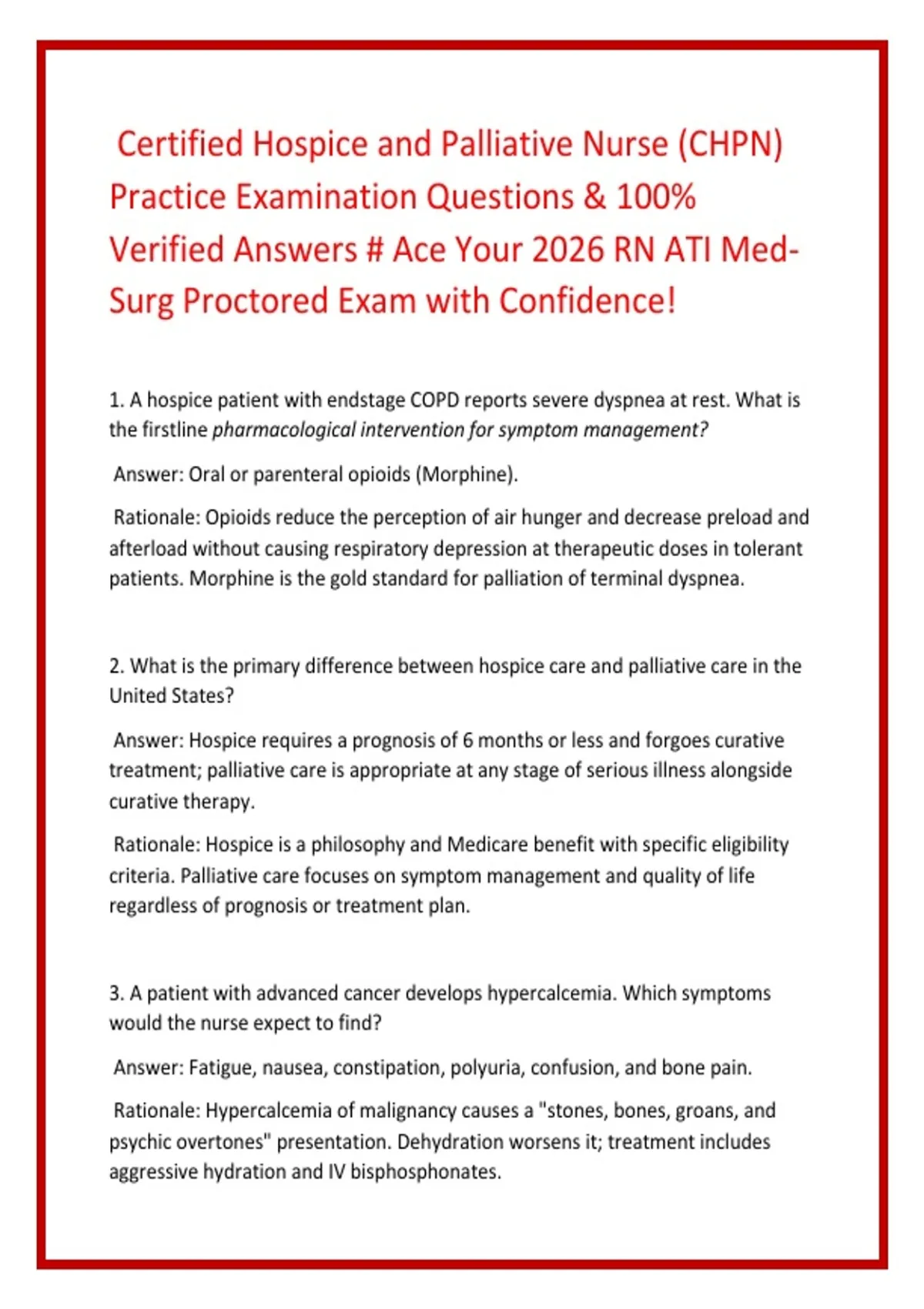 Certified Hospice and Palliative Nurse (CHPN) Practice Examination Questions & 100% Verified Answers # Ace Your 2026 RN ATI Med-Surg Proctored Exam with Confidence!

1. A hospice patient with endstage COPD reports severe dyspnea at rest. What is the firstline pharmacological intervention for symptom management?

Answer: Oral or parenteral opioids (Morphine).

Rationale: Opioids reduce the perception of air hunger and decrease preload and afterload without causing respiratory depression at therapeutic doses in tolerant patients. Morphine is the gold standard for palliation of terminal dyspnea.

2. What is the primary difference between hospice care and palliative care in the United States?

Answer: Hospice requires a prognosis of 6 months or less and forgoes curative treatment; palliative care is appropriate at any stage of serious illness alongside curative therapy.

Rationale: Hospice is a philosophy and Medicare benefit with specific eligibility criteria. Palliative care focuses on symptom management and quality of life regardless of prognosis or treatment plan.

3. A patient with advanced cancer develops hypercalcemia. Which symptoms would the nurse expect to find?

Answer: Fatigue, nausea, constipation, polyuria, confusion, and bone pain.

Rationale: Hypercalcemia of malignancy causes a "stones, bones, groans, and psychic overtones" presentation. Dehydration worsens it; treatment includes aggressive hydration and IV bisphosphonates.